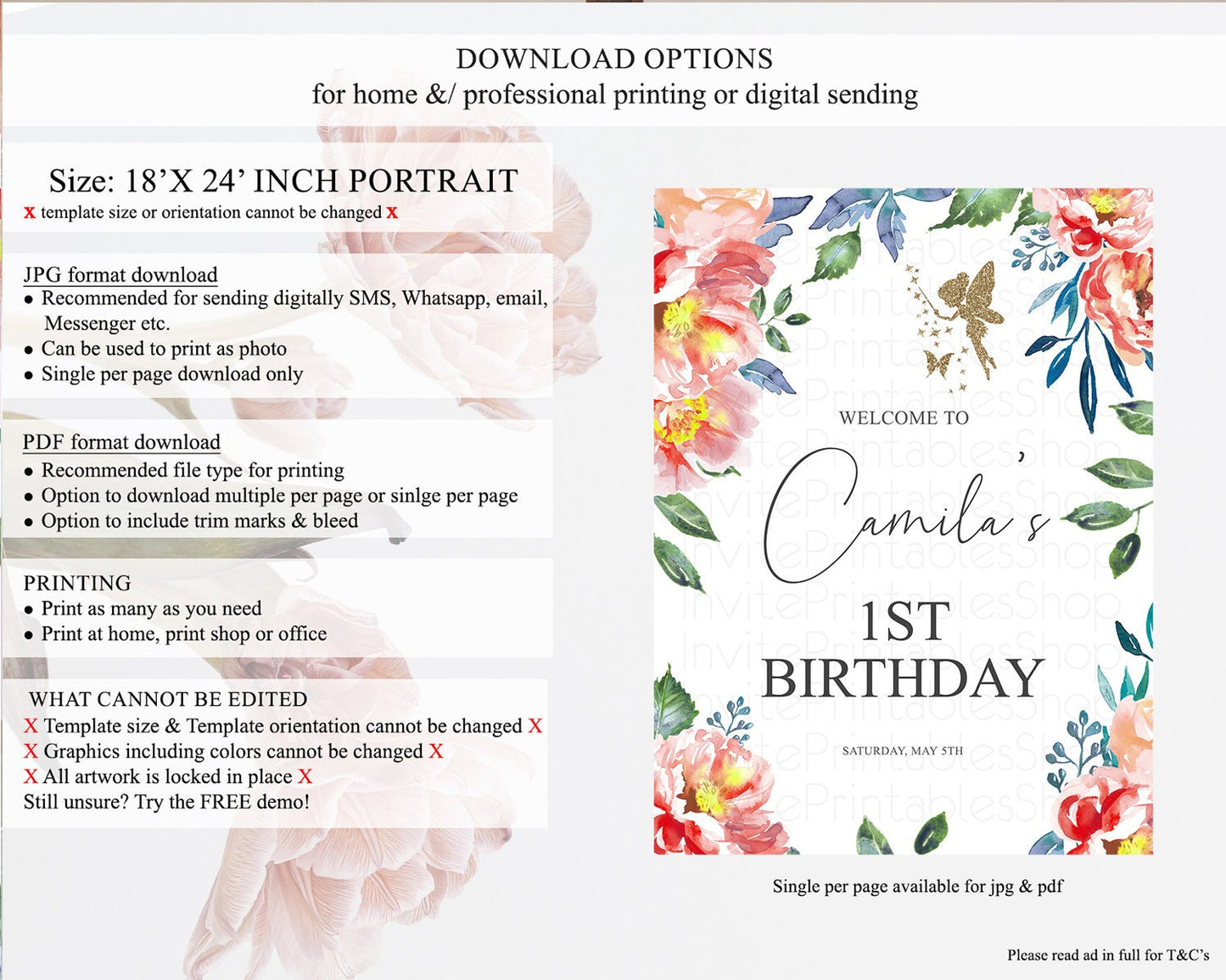 DOWNLOAD OPTIONS
for home &/ professional printing or digital sending

Size: 18'X 24' INCH PORTRAIT
x template size or orientation cannot be changed x

JPG format download
• Recommended for sending digitally SMS, Whatsapp, email, Messenger etc.
• Can be used to print as photo
• Single per page download only

PDF format download
• Recommended file type for printing
• Option to download multiple per page or sinlge per page
• Option to include trim marks & bleed

PRINTING
• Print as many as you need
• Print at home, print shop or office

WHAT CANNOT BE EDITED
X Template size & Template orientation cannot be changed X
X Graphics including colors cannot be changed X
X All artwork is locked in place X
Still unsure? Try the FREE demo!

WELCOME TO
Camila's
1ST
BIRTHDAY
SATURDAY, MAY 5TH

Single per page available for jpg & pdf

Please read ad in full for T&C's

InvitePrintablesShop